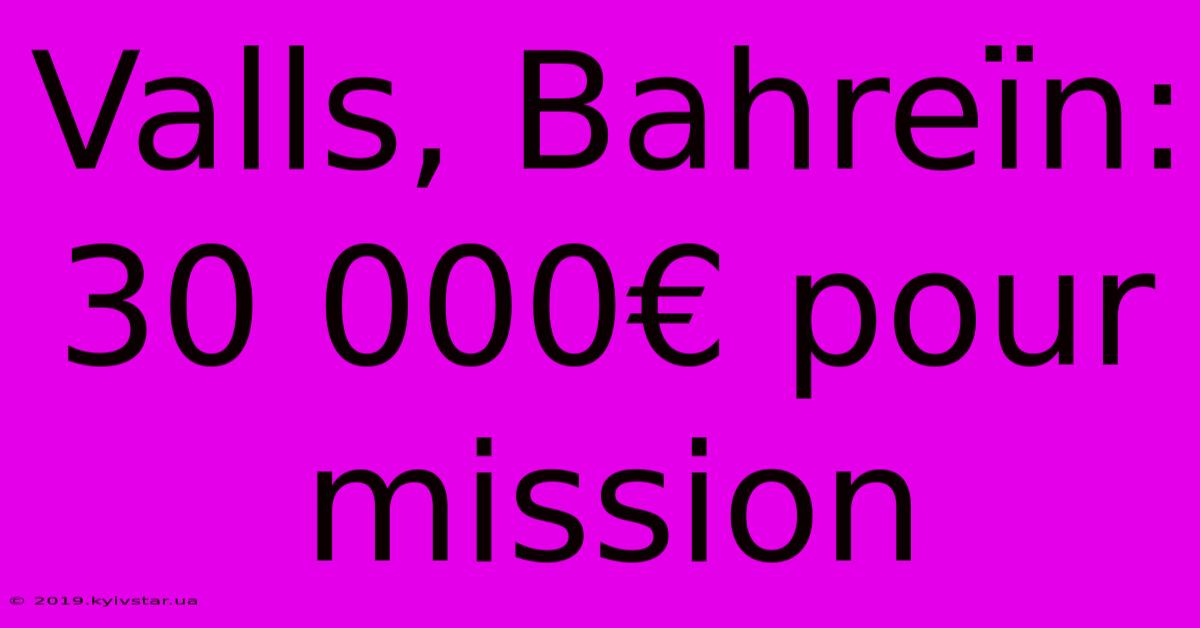 Valls, Bahreïn: 30 000€ pour mission

© 2019.kyivstar.ua